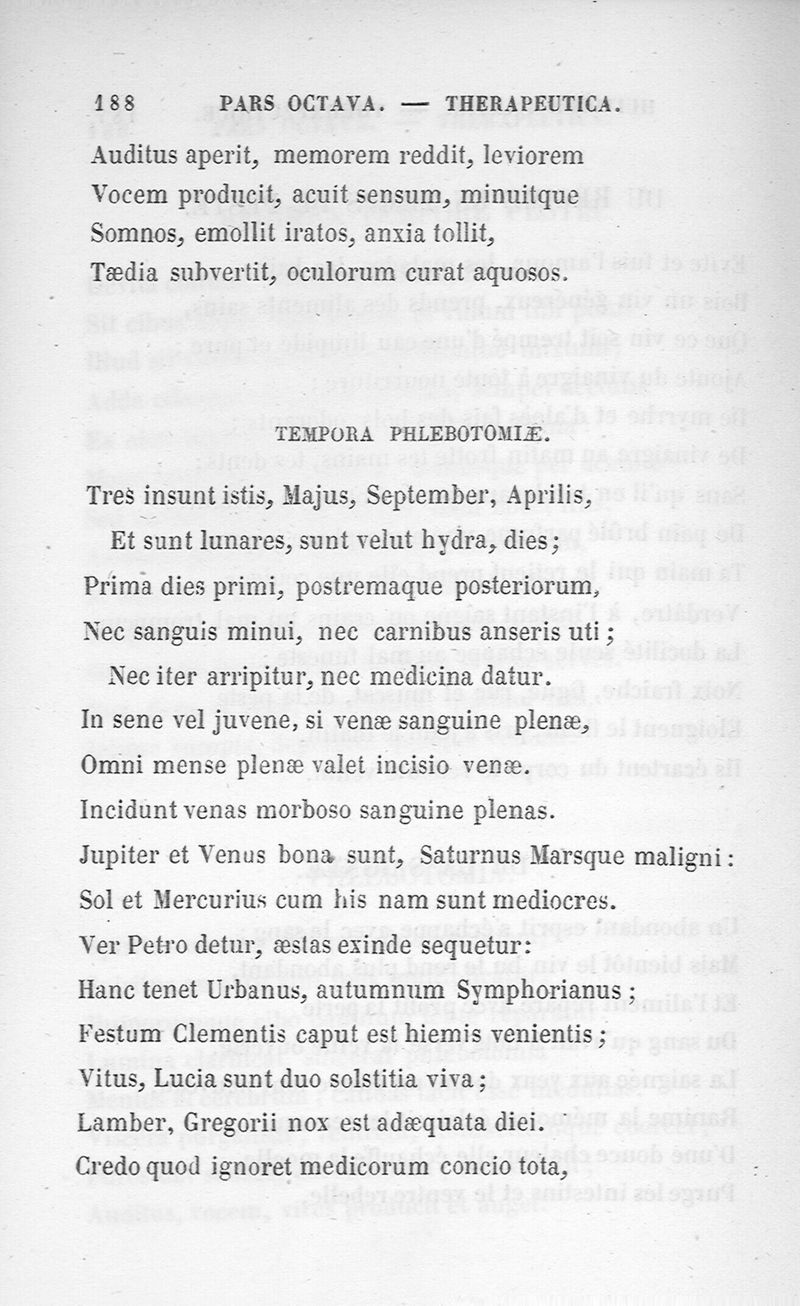 188 PARS OCTAVA. — THERAPEUTICA.

Auditus aperit, memorem reddit, leviorem
Vocem producit, acuit sensum, minuitque
Somnos, emollit iratos, anxia tollit,
Tædia subvertit, oculorum curat aquosos.

TEMPORA PHLEBOTOMIÆ.

Tres insunt istis, Majus, September, Aprilis,
Et sunt lunares, sunt velut hydra, dies;
Prima dies primi, postremaque posteriorum,
Nec sanguis minui, nec carnibus anseris uti;
Nec iter arripitur, nec medicina datur.
In sene vel juvene, si venæ sanguine plenæ,
Omni mense plenæ valet incisio venæ.
Incidunt venas morboso sanguine plenas.
Jupiter et Venus bona sunt, Saturnus Marsque maligni:
Sol et Mercurius cum his nam sunt mediocres.
Ver Petro detur, æstas exinde sequetur:
Hanc tenet Urbanus, autumnum Symphorianus;
Festum Clementis caput est hiemis venientis;
Vitus, Lucia sunt duo solstitia viva;
Lamber, Gregorii nox est adæquata diei.
Credo quod ignoret medicorum concio tota,